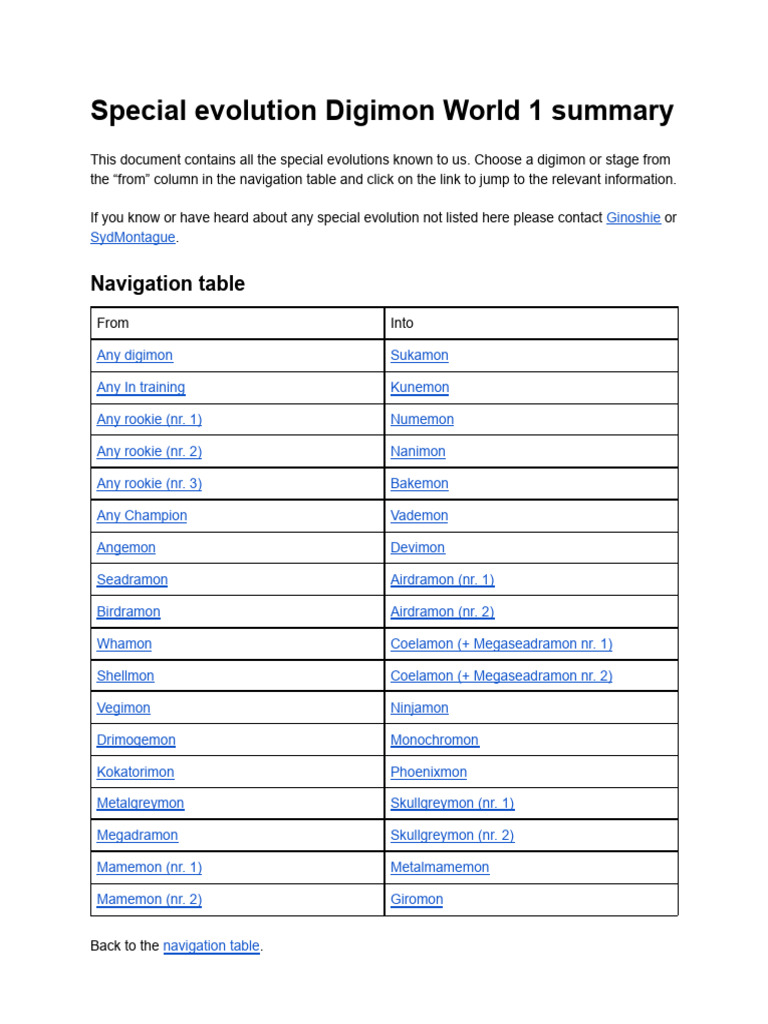 Special evolution Digimon World 1 summary

This document contains all the special evolutions known to us. Choose a digimon or stage from the “from” column in the navigation table and click on the link to jump to the relevant information.

If you know or have heard about any special evolution not listed here please contact Ginoshie or SydMontague.

Navigation table

| From | Into |
|---|---|
| Any digimon | Sukamon |
| Any In training | Kunemon |
| Any rookie (nr. 1) | Numemon |
| Any rookie (nr. 2) | Nanimon |
| Any rookie (nr. 3) | Bakemon |
| Any Champion | Vademon |
| Angemon | Devimon |
| Seadramon | Airdramon (nr. 1) |
| Birdramon | Airdramon (nr. 2) |
| Whamon | Coelamon (+ Megaseadramon nr. 1) |
| Shellmon | Coelamon (+ Megaseadramon nr. 2) |
| Vegimon | Ninjamon |
| Drimogemon | Monochromon |
| Kokatorimon | Phoenixmon |
| Metalgreymon | Skullgreymon (nr. 1) |
| Megadramon | Skullgreymon (nr. 2) |
| Mamemon (nr. 1) | Metalmamemon |
| Mamemon (nr. 2) | Giromon |

Back to the navigation table.